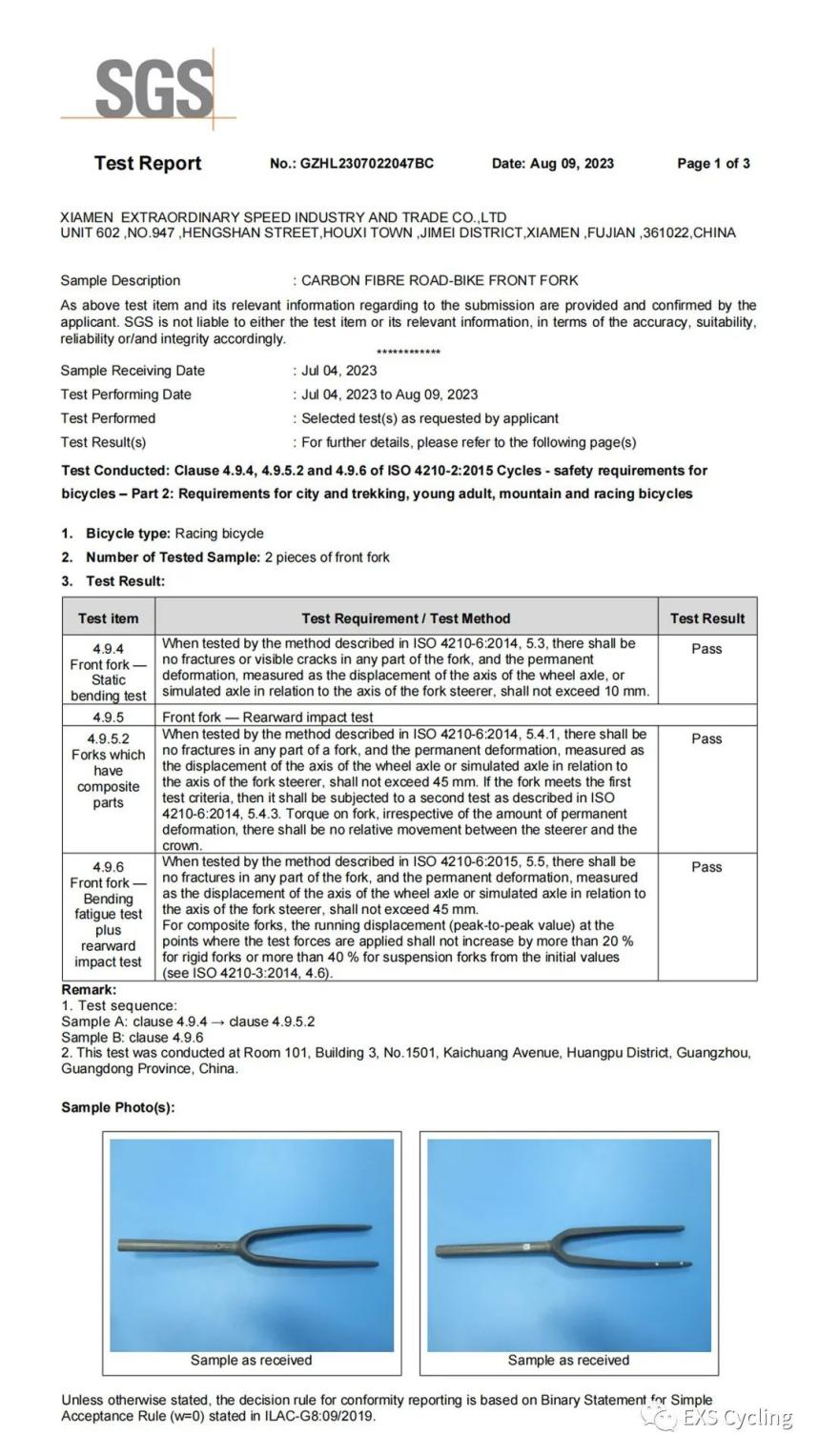 SGS

Test Report No.: GZHL2307022047BC Date: Aug 09, 2023 Page 1 of 3

XIAMEN EXTRAORDINARY SPEED INDUSTRY AND TRADE CO.,LTD
UNIT 602 ,NO.947 ,HENGSHAN STREET,HOUXI TOWN ,JIMEI DISTRICT,XIAMEN ,FUJIAN ,361022,CHINA

Sample Description : CARBON FIBRE ROAD-BIKE FRONT FORK

As above test item and its relevant information regarding to the submission are provided and confirmed by the applicant. SGS is not liable to either the test item or its relevant information, in terms of the accuracy, suitability, reliability or/and integrity accordingly.

************

Sample Receiving Date : Jul 04, 2023
Test Performing Date : Jul 04, 2023 to Aug 09, 2023
Test Performed : Selected test(s) as requested by applicant
Test Result(s) : For further details, please refer to the following page(s)

Test Conducted: Clause 4.9.4, 4.9.5.2 and 4.9.6 of ISO 4210-2:2015 Cycles - safety requirements for bicycles – Part 2: Requirements for city and trekking, young adult, mountain and racing bicycles

1. Bicycle type: Racing bicycle
2. Number of Tested Sample: 2 pieces of front fork
3. Test Result:

| Test item | Test Requirement / Test Method | Test Result |
|---|---|---|
| 4.9.4 Front fork — Static bending test | When tested by the method described in ISO 4210-6:2014, 5.3, there shall be no fractures or visible cracks in any part of the fork, and the permanent deformation, measured as the displacement of the axis of the wheel axle, or simulated axle in relation to the axis of the fork steerer, shall not exceed 10 mm. | Pass |
| 4.9.5 | Front fork — Rearward impact test | |
| 4.9.5.2 Forks which have composite parts | When tested by the method described in ISO 4210-6:2014, 5.4.1, there shall be no fractures in any part of a fork, and the permanent deformation, measured as the displacement of the axis of the wheel axle or simulated axle in relation to the axis of the fork steerer, shall not exceed 45 mm. If the fork meets the first test criteria, then it shall be subjected to a second test as described in ISO 4210-6:2014, 5.4.3. Torque on fork, irrespective of the amount of permanent deformation, there shall be no relative movement between the steerer and the crown. | Pass |
| 4.9.6 Front fork — Bending fatigue test plus rearward impact test | When tested by the method described in ISO 4210-6:2015, 5.5, there shall be no fractures in any part of the fork, and the permanent deformation, measured as the displacement of the axis of the wheel axle or simulated axle in relation to the axis of the fork steerer, shall not exceed 45 mm. For composite forks, the running displacement (peak-to-peak value) at the points where the test forces are applied shall not increase by more than 20 % for rigid forks or more than 40 % for suspension forks from the initial values (see ISO 4210-3:2014, 4.6). | Pass |

Remark:
1. Test sequence:
Sample A: clause 4.9.4 → clause 4.9.5.2
Sample B: clause 4.9.6
2. This test was conducted at Room 101, Building 3, No.1501, Kaichuang Avenue, Huangpu District, Guangzhou, Guangdong Province, China.

Sample Photo(s):

Sample as received

Sample as received

Unless otherwise stated, the decision rule for conformity reporting is based on Binary Statement for Simple Acceptance Rule (w=0) stated in ILAC-G8:09/2019.

EXS Cycling